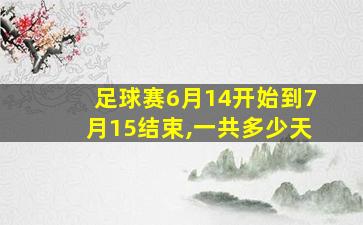 足球赛6月14开始到7月15结束,一共多少天